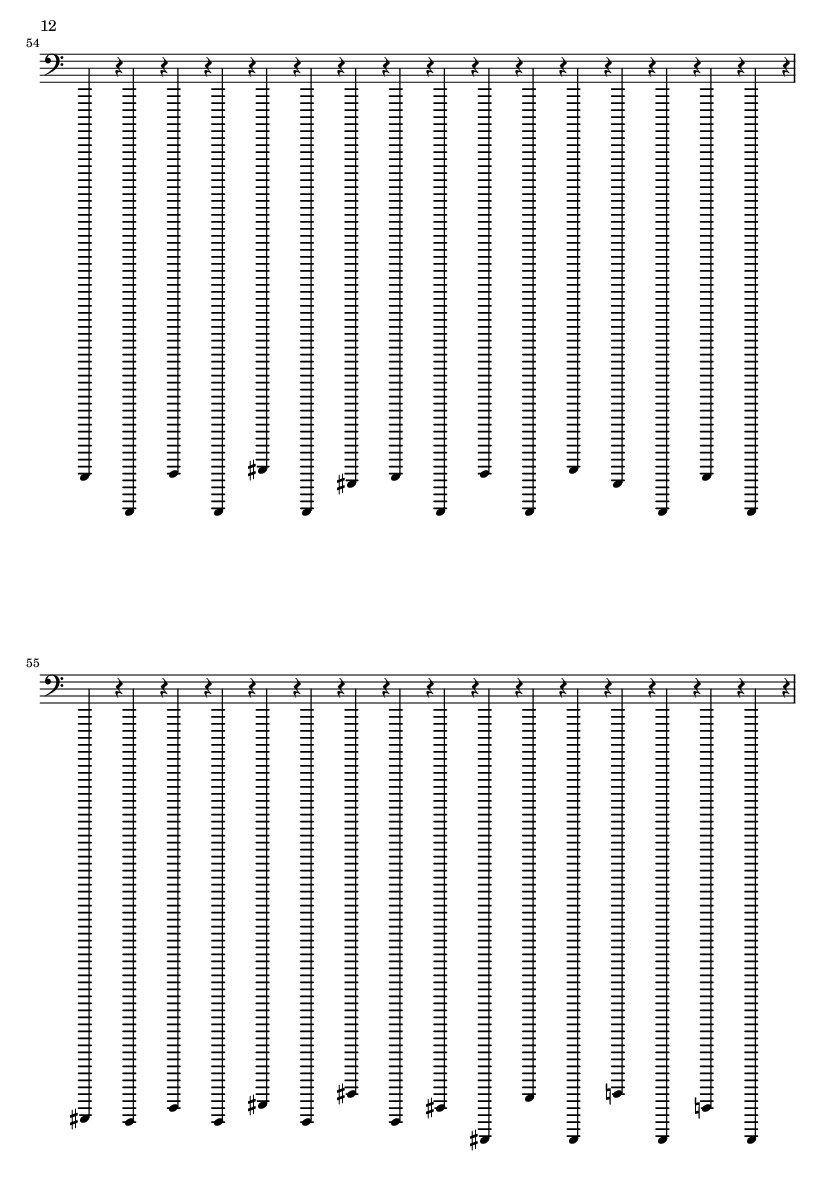 12

54

55